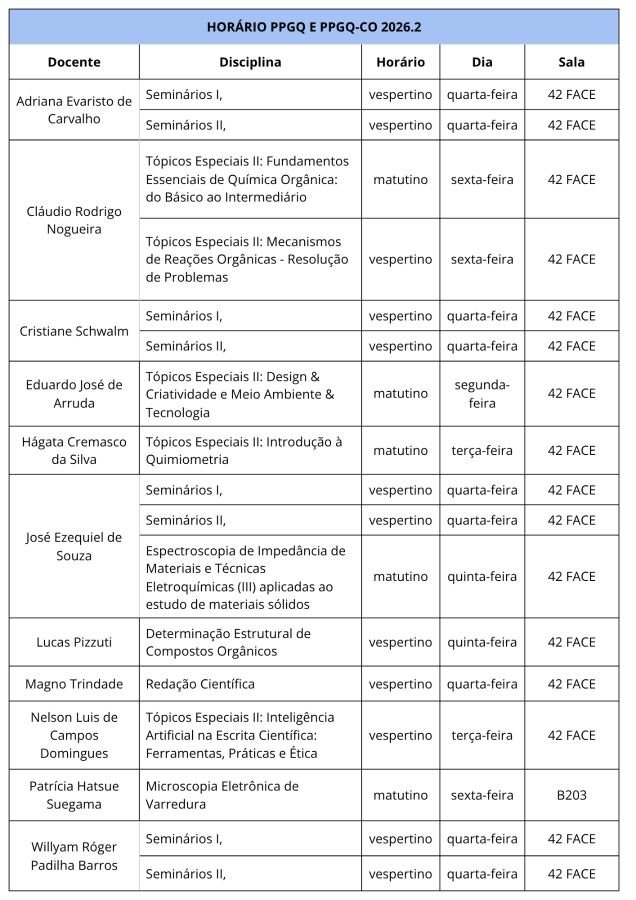 HORÁRIO PPGQ E PPGQ-CO 2026.2

| Docente | Disciplina | Horário | Dia | Sala |
|---|---|---|---|---|
| Adriana Evaristo de Carvalho | Seminários I, | vespertino | quarta-feira | 42 FACE |
| | Seminários II, | vespertino | quarta-feira | 42 FACE |
| Cláudio Rodrigo Nogueira | Tópicos Especiais II: Fundamentos Essenciais de Química Orgânica: do Básico ao Intermediário | matutino | sexta-feira | 42 FACE |
| | Tópicos Especiais II: Mecanismos de Reações Orgânicas - Resolução de Problemas | vespertino | sexta-feira | 42 FACE |
| Cristiane Schwalm | Seminários I, | vespertino | quarta-feira | 42 FACE |
| | Seminários II, | vespertino | quarta-feira | 42 FACE |
| Eduardo José de Arruda | Tópicos Especiais II: Design & Criatividade e Meio Ambiente & Tecnologia | matutino | segunda-feira | 42 FACE |
| Hágata Cremasco da Silva | Tópicos Especiais II: Introdução à Quimiometria | matutino | terça-feira | 42 FACE |
| José Ezequiel de Souza | Seminários I, | vespertino | quarta-feira | 42 FACE |
| | Seminários II, | vespertino | quarta-feira | 42 FACE |
| | Espectroscopia de Impedância de Materiais e Técnicas Eletroquímicas (III) aplicadas ao estudo de materiais sólidos | matutino | quinta-feira | 42 FACE |
| Lucas Pizzuti | Determinação Estrutural de Compostos Orgânicos | vespertino | quinta-feira | 42 FACE |
| Magno Trindade | Redação Científica | vespertino | quarta-feira | 42 FACE |
| Nelson Luis de Campos Domingues | Tópicos Especiais II: Inteligência Artificial na Escrita Científica: Ferramentas, Práticas e Ética | vespertino | terça-feira | 42 FACE |
| Patrícia Hatsue Suegama | Microscopia Eletrônica de Varredura | matutino | sexta-feira | B203 |
| Willyam Róger Padilha Barros | Seminários I, | vespertino | quarta-feira | 42 FACE |
| | Seminários II, | vespertino | quarta-feira | 42 FACE |